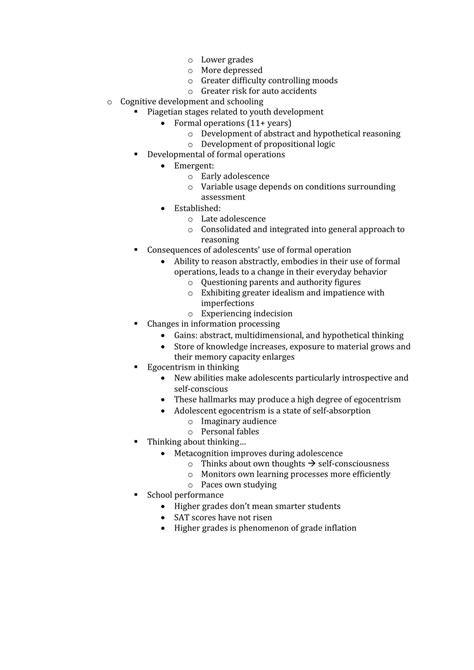 o Lower grades
o More depressed
o Greater difficulty controlling moods
o Greater risk for auto accidents

o Cognitive development and schooling
▪ Piagetian stages related to youth development
• Formal operations (11+ years)
o Development of abstract and hypothetical reasoning
o Development of propositional logic
▪ Developmental of formal operations
• Emergent:
o Early adolescence
o Variable usage depends on conditions surrounding assessment
• Established:
o Late adolescence
o Consolidated and integrated into general approach to reasoning
▪ Consequences of adolescents' use of formal operation
• Ability to reason abstractly, embodies in their use of formal operations, leads to a change in their everyday behavior
o Questioning parents and authority figures
o Exhibiting greater idealism and impatience with imperfections
o Experiencing indecision
▪ Changes in information processing
• Gains: abstract, multidimensional, and hypothetical thinking
• Store of knowledge increases, exposure to material grows and their memory capacity enlarges
▪ Egocentrism in thinking
• New abilities make adolescents particularly introspective and self-conscious
• These hallmarks may produce a high degree of egocentrism
• Adolescent egocentrism is a state of self-absorption
o Imaginary audience
o Personal fables
▪ Thinking about thinking…
• Metacognition improves during adolescence
o Thinks about own thoughts → self-consciousness
o Monitors own learning processes more efficiently
o Paces own studying
▪ School performance
• Higher grades don't mean smarter students
• SAT scores have not risen
• Higher grades is phenomenon of grade inflation